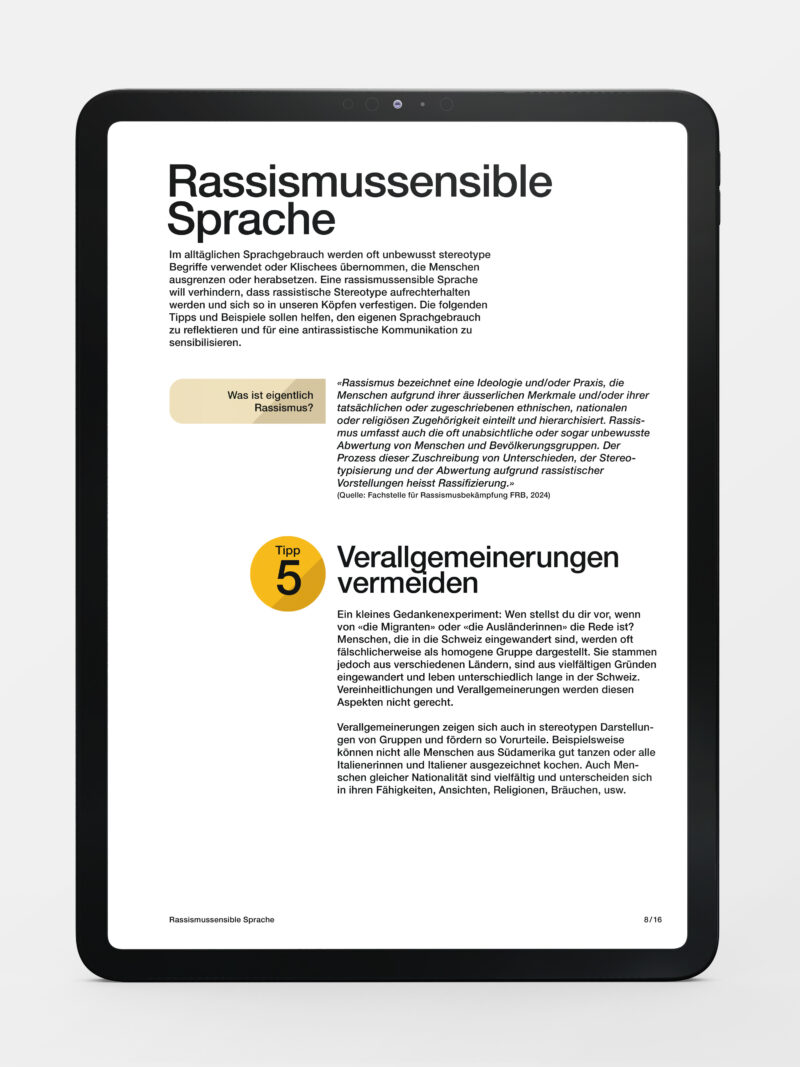 Rassismussensible Sprache

Im alltäglichen Sprachgebrauch werden oft unbewusst stereotype Begriffe verwendet oder Klischees übernommen, die Menschen ausgrenzen oder herabsetzen. Eine rassismussensible Sprache will verhindern, dass rassistische Stereotype aufrechterhalten werden und sich so in unseren Köpfen verfestigen. Die folgenden Tipps und Beispiele sollen helfen, den eigenen Sprachgebrauch zu reflektieren und für eine antirassistische Kommunikation zu sensibilisieren.

Was ist eigentlich Rassismus?

«Rassismus bezeichnet eine Ideologie und/oder Praxis, die Menschen aufgrund ihrer äusserlichen Merkmale und/oder ihrer tatsächlichen oder zugeschriebenen ethnischen, nationalen oder religiösen Zugehörigkeit einteilt und hierarchisiert. Rassismus umfasst auch die oft unabsichtliche oder sogar unbewusste Abwertung von Menschen und Bevölkerungsgruppen. Der Prozess dieser Zuschreibung von Unterschieden, der Stereotypisierung und der Abwertung aufgrund rassistischer Vorstellungen heisst Rassifizierung.»
(Quelle: Fachstelle für Rassismusbekämpfung FRB, 2024)

Tipp
5

Verallgemeinerungen vermeiden

Ein kleines Gedankenexperiment: Wen stellst du dir vor, wenn von «die Migranten» oder «die Ausländerinnen» die Rede ist? Menschen, die in die Schweiz eingewandert sind, werden oft fälschlicherweise als homogene Gruppe dargestellt. Sie stammen jedoch aus verschiedenen Ländern, sind aus vielfältigen Gründen eingewandert und leben unterschiedlich lange in der Schweiz. Vereinheitlichungen und Verallgemeinerungen werden diesen Aspekten nicht gerecht.

Verallgemeinerungen zeigen sich auch in stereotypen Darstellungen von Gruppen und fördern so Vorurteile. Beispielsweise können nicht alle Menschen aus Südamerika gut tanzen oder alle Italienerinnen und Italiener ausgezeichnet kochen. Auch Menschen gleicher Nationalität sind vielfältig und unterscheiden sich in ihren Fähigkeiten, Ansichten, Religionen, Bräuchen, usw.

Rassismussensible Sprache

8 / 16